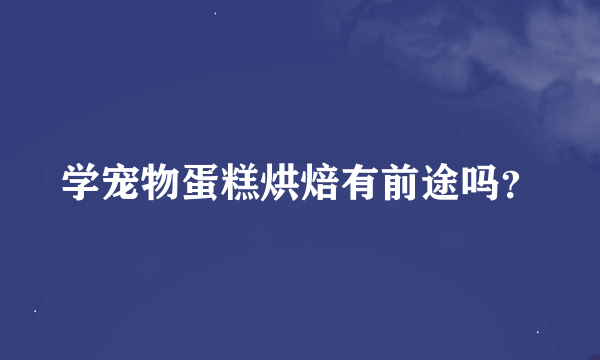 学宠物蛋糕烘焙有前途吗?